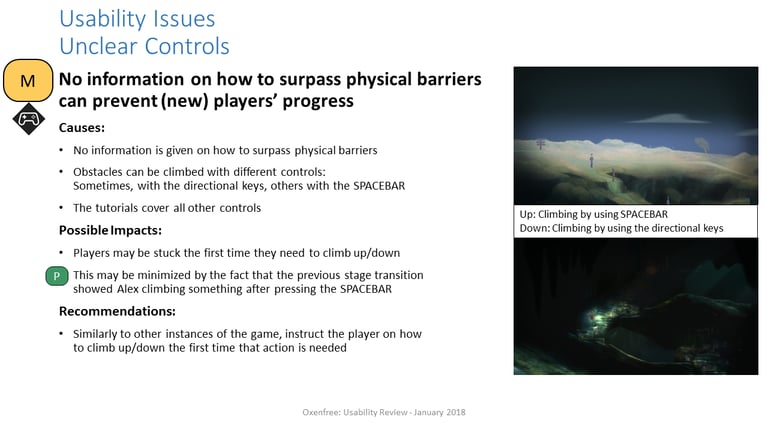 Usability Issues
Unclear Controls

M

No information on how to surpass physical barriers can prevent (new) players' progress

Causes:

• No information is given on how to surpass physical barriers
• Obstacles can be climbed with different controls: Sometimes, with the directional keys, others with the SPACEBAR
• The tutorials cover all other controls

Possible Impacts:

• Players may be stuck the first time they need to climb up/down

P This may be minimized by the fact that the previous stage transition showed Alex climbing something after pressing the SPACEBAR

Recommendations:

• Similarly to other instances of the game, instruct the player on how to climb up/down the first time that action is needed

Up: Climbing by using SPACEBAR
Down: Climbing by using the directional keys

Oxenfree: Usability Review - January 2018